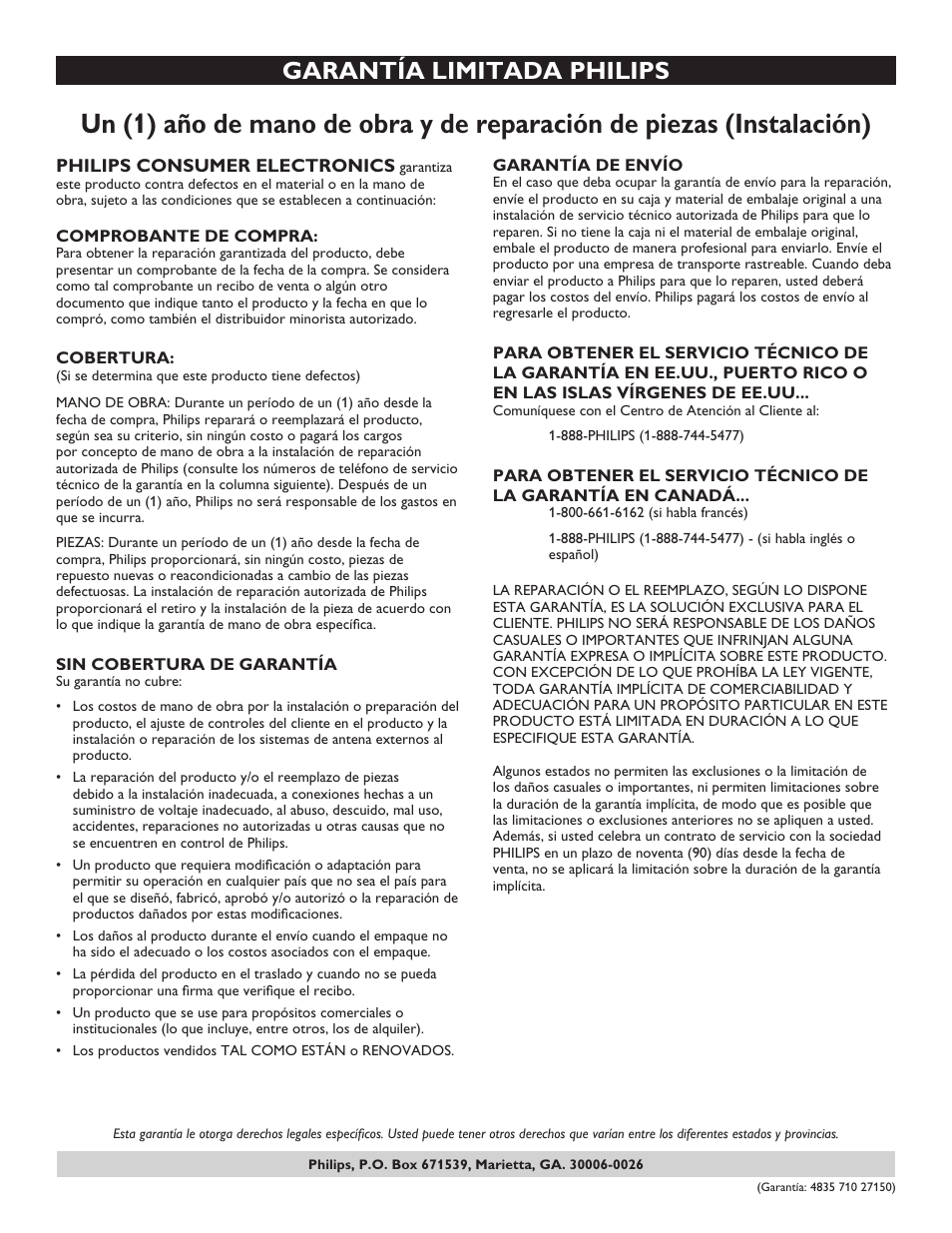 GARANTÍA LIMITADA PHILIPS

Un (1) año de mano de obra y de reparación de piezas (Instalación)

PHILIPS CONSUMER ELECTRONICS garantiza este producto contra defectos en el material o en la mano de obra, sujeto a las condiciones que se establecen a continuación:

COMPROBANTE DE COMPRA:
Para obtener la reparación garantizada del producto, debe presentar un comprobante de la fecha de la compra. Se considera como tal comprobante un recibo de venta o algún otro documento que indique tanto el producto y la fecha en que lo compró, como también el distribuidor minorista autorizado.

COBERTURA:
(Si se determina que este producto tiene defectos)

MANO DE OBRA: Durante un período de un (1) año desde la fecha de compra, Philips reparará o reemplazará el producto, según sea su criterio, sin ningún costo o pagará los cargos por concepto de mano de obra a la instalación de reparación autorizada de Philips (consulte los números de teléfono de servicio técnico de la garantía en la columna siguiente). Después de un período de un (1) año, Philips no será responsable de los gastos en que se incurra.

PIEZAS: Durante un período de un (1) año desde la fecha de compra, Philips proporcionará, sin ningún costo, piezas de repuesto nuevas o reacondicionadas a cambio de las piezas defectuosas. La instalación de reparación autorizada de Philips proporcionará el retiro y la instalación de la pieza de acuerdo con lo que indique la garantía de mano de obra específica.

SIN COBERTURA DE GARANTÍA
Su garantía no cubre:

• Los costos de mano de obra por la instalación o preparación del producto, el ajuste de controles del cliente en el producto y la instalación o reparación de los sistemas de antena externos al producto.
• La reparación del producto y/o el reemplazo de piezas debido a la instalación inadecuada, a conexiones hechas a un suministro de voltaje inadecuado, al abuso, descuido, mal uso, accidentes, reparaciones no autorizadas u otras causas que no se encuentren en control de Philips.
• Un producto que requiera modificación o adaptación para permitir su operación en cualquier país que no sea el país para el que se diseñó, fabricó, aprobó y/o autorizó o la reparación de productos dañados por estas modificaciones.
• Los daños al producto durante el envío cuando el empaque no ha sido el adecuado o los costos asociados con el empaque.
• La pérdida del producto en el traslado y cuando no se pueda proporcionar una firma que verifique el recibo.
• Un producto que se use para propósitos comerciales o institucionales (lo que incluye, entre otros, los de alquiler).
• Los productos vendidos TAL COMO ESTÁN o RENOVADOS.

GARANTÍA DE ENVÍO
En el caso que deba ocupar la garantía de envío para la reparación, envíe el producto en su caja y material de embalaje original a una instalación de servicio técnico autorizada de Philips para que lo reparen. Si no tiene la caja ni el material de embalaje original, embale el producto de manera profesional para enviarlo. Envíe el producto por una empresa de transporte rastreable. Cuando deba enviar el producto a Philips para que lo reparen, usted deberá pagar los costos del envío. Philips pagará los costos de envío al regresarle el producto.

PARA OBTENER EL SERVICIO TÉCNICO DE LA GARANTÍA EN EE.UU., PUERTO RICO O EN LAS ISLAS VÍRGENES DE EE.UU...
Comuníquese con el Centro de Atención al Cliente al:

1-888-PHILIPS (1-888-744-5477)

PARA OBTENER EL SERVICIO TÉCNICO DE LA GARANTÍA EN CANADÁ...
1-800-661-6162 (si habla francés)

1-888-PHILIPS (1-888-744-5477) - (si habla inglés o español)

LA REPARACIÓN O EL REEMPLAZO, SEGÚN LO DISPONE ESTA GARANTÍA, ES LA SOLUCIÓN EXCLUSIVA PARA EL CLIENTE. PHILIPS NO SERÁ RESPONSABLE DE LOS DAÑOS CASUALES O IMPORTANTES QUE INFRINJAN ALGUNA GARANTÍA EXPRESA O IMPLÍCITA SOBRE ESTE PRODUCTO. CON EXCEPCIÓN DE LO QUE PROHÍBA LA LEY VIGENTE, TODA GARANTÍA IMPLÍCITA DE COMERCIABILIDAD Y ADECUACIÓN PARA UN PROPÓSITO PARTICULAR EN ESTE PRODUCTO ESTÁ LIMITADA EN DURACIÓN A LO QUE ESPECIFIQUE ESTA GARANTÍA.

Algunos estados no permiten las exclusiones o la limitación de los daños casuales o importantes, ni permiten limitaciones sobre la duración de la garantía implícita, de modo que es posible que las limitaciones o exclusiones anteriores no se apliquen a usted. Además, si usted celebra un contrato de servicio con la sociedad PHILIPS en un plazo de noventa (90) días desde la fecha de venta, no se aplicará la limitación sobre la duración de la garantía implícita.

Esta garantía le otorga derechos legales específicos. Usted puede tener otros derechos que varían entre los diferentes estados y provincias.

Philips, P.O. Box 671539, Marietta, GA. 30006-0026

(Garantía: 4835 710 27150)